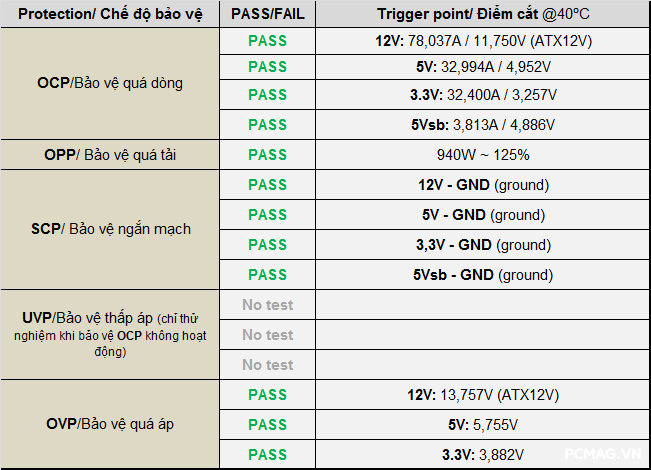 | Protection/ Chế độ bảo vệ | PASS/FAIL | Trigger point/ Điểm cắt @40°C |
|---|---|---|
| OCP/Bảo vệ quá dòng | PASS | 12V: 78,037A / 11,750V (ATX12V) |
| | PASS | 5V: 32,994A / 4,952V |
| | PASS | 3.3V: 32,400A / 3,257V |
| | PASS | 5Vsb: 3,813A / 4,886V |
| OPP/ Bảo vệ quá tải | PASS | 940W ~ 125% |
| SCP/ Bảo vệ ngắn mạch | PASS | 12V - GND (ground) |
| | PASS | 5V - GND (ground) |
| | PASS | 3,3V - GND (ground) |
| | PASS | 5Vsb - GND (ground) |
| UVP/Bảo vệ thấp áp (chỉ thử nghiệm khi bảo vệ OCP không hoạt động) | No test | |
| | No test | |
| | No test | |
| OVP/Bảo vệ quá áp | PASS | 12V: 13,757V (ATX12V) |
| | PASS | 5V: 5,755V |
| | PASS | 3.3V: 3,882V |

PCMAG.VN